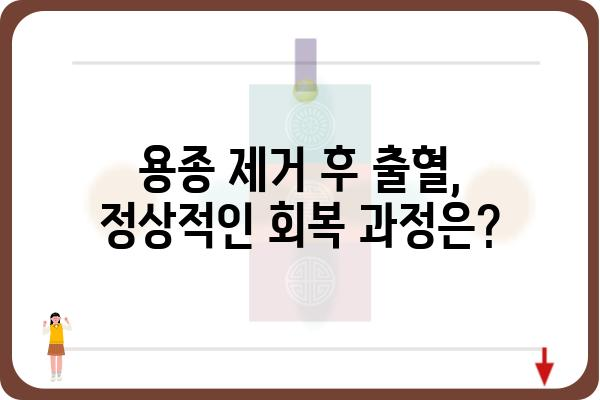 용종 제거 후 출혈,
정상적인 회복 과정은?